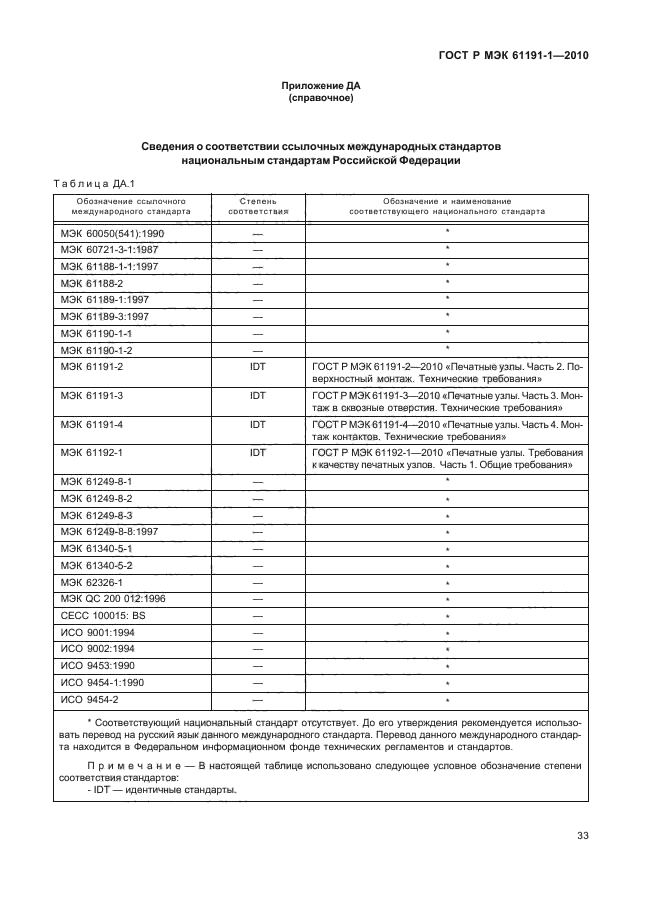 ГОСТ Р МЭК 61191-1—2010

Приложение ДА
(справочное)

Сведения о соответствии ссылочных международных стандартов национальным стандартам Российской Федерации

Таблица ДА.1

| Обозначение ссылочного международного стандарта | Степень соответствия | Обозначение и наименование соответствующего национального стандарта |
|---|---|---|
| МЭК 60050(541):1990 | — | * |
| МЭК 60721-3-1:1987 | — | * |
| МЭК 61188-1-1:1997 | — | * |
| МЭК 61188-2 | — | * |
| МЭК 61189-1:1997 | — | * |
| МЭК 61189-3:1997 | — | * |
| МЭК 61190-1-1 | — | * |
| МЭК 61190-1-2 | — | * |
| МЭК 61191-2 | IDT | ГОСТ Р МЭК 61191-2—2010 «Печатные узлы. Часть 2. Поверхностный монтаж. Технические требования» |
| МЭК 61191-3 | IDT | ГОСТ Р МЭК 61191-3—2010 «Печатные узлы. Часть 3. Монтаж в сквозные отверстия. Технические требования» |
| МЭК 61191-4 | IDT | ГОСТ Р МЭК 61191-4—2010 «Печатные узлы. Часть 4. Монтаж контактов. Технические требования» |
| МЭК 61192-1 | IDT | ГОСТ Р МЭК 61192-1—2010 «Печатные узлы. Требования к качеству печатных узлов. Часть 1. Общие требования» |
| МЭК 61249-8-1 | — | * |
| МЭК 61249-8-2 | — | * |
| МЭК 61249-8-3 | — | * |
| МЭК 61249-8-8:1997 | — | * |
| МЭК 61340-5-1 | — | * |
| МЭК 61340-5-2 | — | * |
| МЭК 62326-1 | — | * |
| МЭК QC 200 012:1996 | — | * |
| CECC 100015: BS | — | * |
| ИСО 9001:1994 | — | * |
| ИСО 9002:1994 | — | * |
| ИСО 9453:1990 | — | * |
| ИСО 9454-1:1990 | — | * |
| ИСО 9454-2 | — | * |

* Соответствующий национальный стандарт отсутствует. До его утверждения рекомендуется использовать перевод на русский язык данного международного стандарта. Перевод данного международного стандарта находится в Федеральном информационном фонде технических регламентов и стандартов.

Примечание — В настоящей таблице использовано следующее условное обозначение степени соответствия стандартов:
- IDT — идентичные стандарты.

33